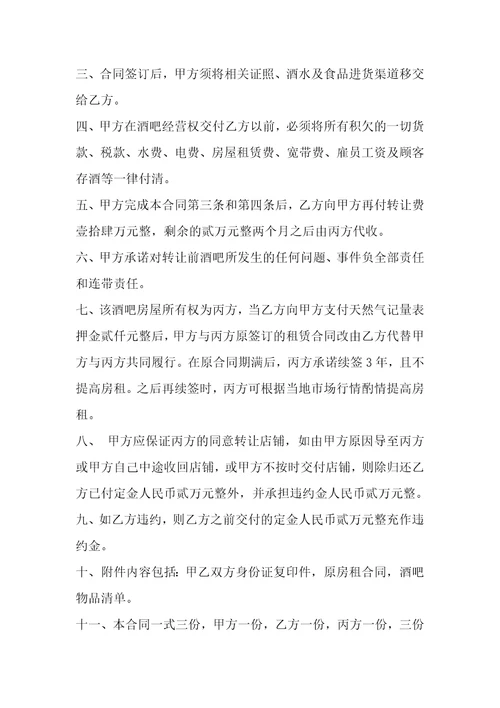 三、合同签订后，甲方须将相关证照、酒水及食品进货渠道移交给乙方。

四、甲方在酒吧经营权交付乙方以前，必须将所有积欠的一切货款、税款、水费、电费、房屋租赁费、宽带费、雇员工资及顾客存酒等一律付清。

五、甲方完成本合同第三条和第四条后，乙方向甲方再付转让费壹拾肆万元整，剩余的贰万元整两个月之后由丙方代收。

六、甲方承诺对转让前酒吧所发生的任何问题、事件负全部责任和连带责任。

七、该酒吧房屋所有权为丙方，当乙方向甲方支付天然气记量表押金贰仟元整后，甲方与丙方原签订的租赁合同改由乙方代替甲方与丙方共同履行。在原合同期满后，丙方承诺续签 3 年，且不提高房租。之后再续签时，丙方可根据当地市场行情酌情提高房租。

八、 甲方应保证丙方的同意转让店铺，如由甲方原因导至丙方或甲方自己中途收回店铺，或甲方不按时交付店铺，则除归还乙方已付定金人民币贰万元整外，并承担违约金人民币贰万元整。

九、如乙方违约，则乙方之前交付的定金人民币贰万元整充作违约金。

十、附件内容包括：甲乙双方身份证复印件，原房租合同，酒吧物品清单。

十一、本合同一式三份，甲方一份，乙方一份，丙方一份，三份